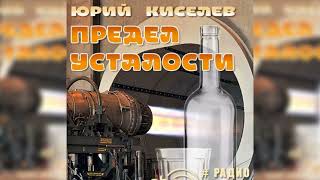 ЮРИЙ КИСЕЛЕВ
ПРЕДЕЛ УСТАЛОСТИ
# РАДИО